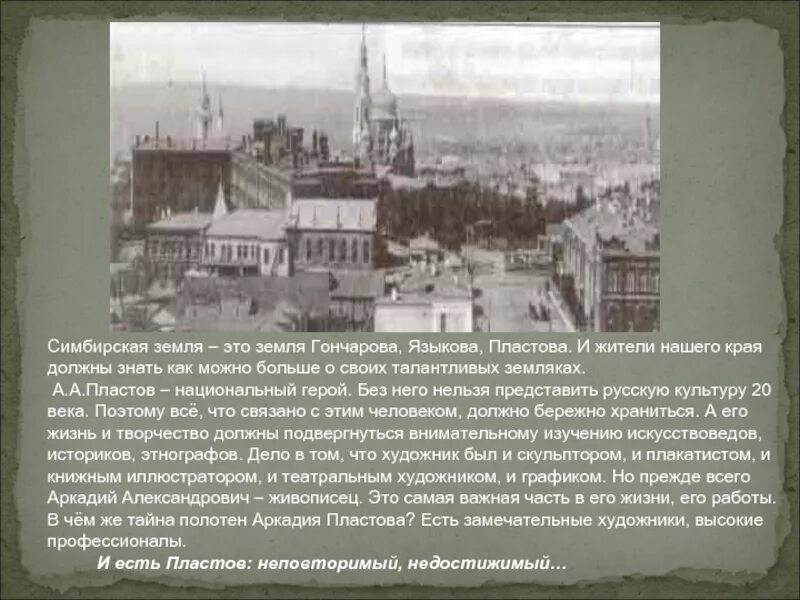 Симбирская земля – это земля Гончарова, Языкова, Пластова. И жители нашего края должны знать как можно больше о своих талантливых земляках.
А.А.Пластов – национальный герой. Без него нельзя представить русскую культуру 20 века. Поэтому всё, что связано с этим человеком, должно бережно храниться. А его жизнь и творчество должны подвергнуться внимательному изучению искусствоведов, историков, этнографов. Дело в том, что художник был и скульптором, и плакатистом, и книжным иллюстратором, и театральным художником, и графиком. Но прежде всего Аркадий Александрович – живописец. Это самая важная часть в его жизни, его работы. В чём же тайна полотен Аркадия Пластова? Есть замечательные художники, высокие профессионалы.
И есть Пластов: неповторимый, недостижимый…